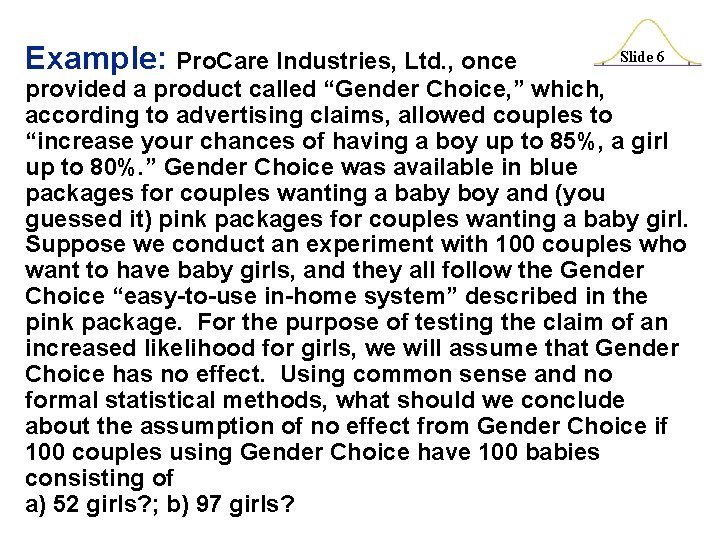 Slide 6

Example: ProCare Industries, Ltd., once provided a product called "Gender Choice," which, according to advertising claims, allowed couples to "increase your chances of having a boy up to 85%, a girl up to 80%." Gender Choice was available in blue packages for couples wanting a baby boy and (you guessed it) pink packages for couples wanting a baby girl. Suppose we conduct an experiment with 100 couples who want to have baby girls, and they all follow the Gender Choice "easy-to-use in-home system" described in the pink package. For the purpose of testing the claim of an increased likelihood for girls, we will assume that Gender Choice has no effect. Using common sense and no formal statistical methods, what should we conclude about the assumption of no effect from Gender Choice if 100 couples using Gender Choice have 100 babies consisting of

a) 52 girls?; b) 97 girls?